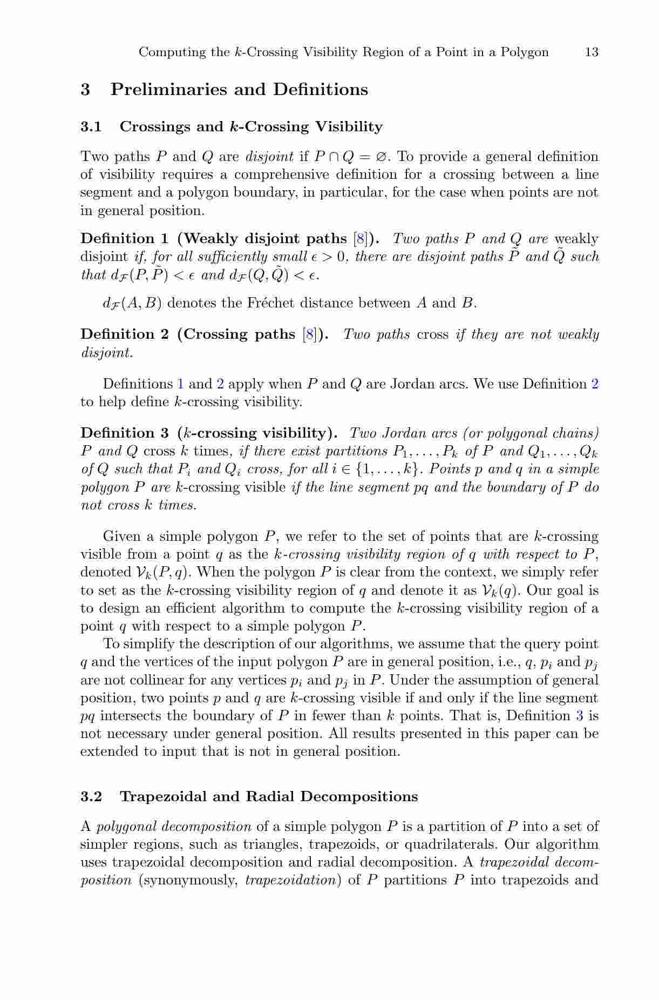 Computing the $k$-Crossing Visibility Region of a Point in a Polygon 13

3 Preliminaries and Definitions

3.1 Crossings and $k$-Crossing Visibility

Two paths $P$ and $Q$ are disjoint if $P \cap Q = \varnothing$. To provide a general definition of visibility requires a comprehensive definition for a crossing between a line segment and a polygon boundary, in particular, for the case when points are not in general position.

Definition 1 (Weakly disjoint paths [8]). Two paths $P$ and $Q$ are weakly disjoint if, for all sufficiently small $\epsilon > 0$, there are disjoint paths $\tilde{P}$ and $\tilde{Q}$ such that $d_{\mathcal{F}}(P, \tilde{P}) < \epsilon$ and $d_{\mathcal{F}}(Q, \tilde{Q}) < \epsilon$.

$d_{\mathcal{F}}(A, B)$ denotes the Fréchet distance between $A$ and $B$.

Definition 2 (Crossing paths [8]). Two paths cross if they are not weakly disjoint.

Definitions 1 and 2 apply when $P$ and $Q$ are Jordan arcs. We use Definition 2 to help define $k$-crossing visibility.

Definition 3 ($k$-crossing visibility). Two Jordan arcs (or polygonal chains) $P$ and $Q$ cross $k$ times, if there exist partitions $P_1, \ldots, P_k$ of $P$ and $Q_1, \ldots, Q_k$ of $Q$ such that $P_i$ and $Q_i$ cross, for all $i \in \{1, \ldots, k\}$. Points $p$ and $q$ in a simple polygon $P$ are $k$-crossing visible if the line segment $pq$ and the boundary of $P$ do not cross $k$ times.

Given a simple polygon $P$, we refer to the set of points that are $k$-crossing visible from a point $q$ as the $k$-crossing visibility region of $q$ with respect to $P$, denoted $\mathcal{V}_k(P, q)$. When the polygon $P$ is clear from the context, we simply refer to set as the $k$-crossing visibility region of $q$ and denote it as $\mathcal{V}_k(q)$. Our goal is to design an efficient algorithm to compute the $k$-crossing visibility region of a point $q$ with respect to a simple polygon $P$.

To simplify the description of our algorithms, we assume that the query point $q$ and the vertices of the input polygon $P$ are in general position, i.e., $q$, $p_i$ and $p_j$ are not collinear for any vertices $p_i$ and $p_j$ in $P$. Under the assumption of general position, two points $p$ and $q$ are $k$-crossing visible if and only if the line segment $pq$ intersects the boundary of $P$ in fewer than $k$ points. That is, Definition 3 is not necessary under general position. All results presented in this paper can be extended to input that is not in general position.

3.2 Trapezoidal and Radial Decompositions

A polygonal decomposition of a simple polygon $P$ is a partition of $P$ into a set of simpler regions, such as triangles, trapezoids, or quadrilaterals. Our algorithm uses trapezoidal decomposition and radial decomposition. A trapezoidal decomposition (synonymously, trapezoidation) of $P$ partitions $P$ into trapezoids and